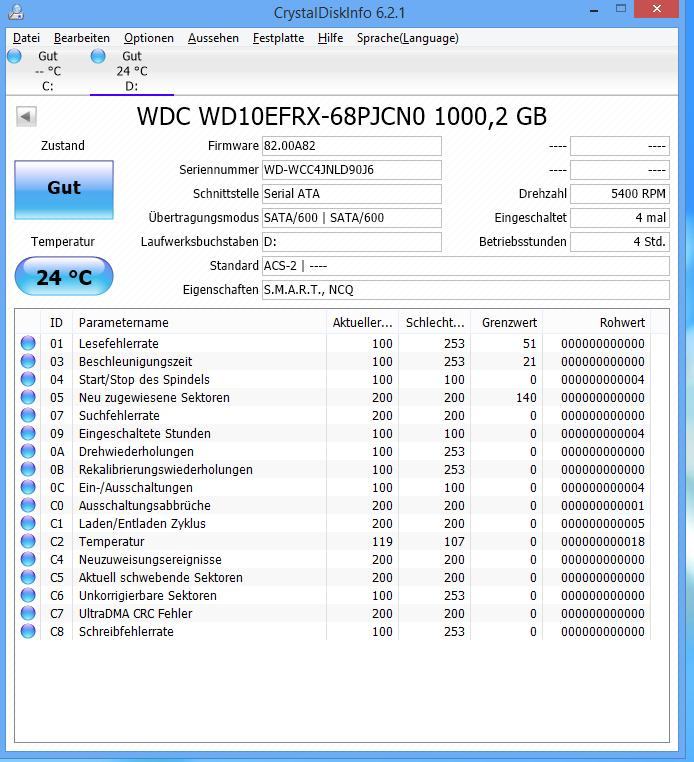 CrystalDiskInfo 6.2.1

Datei Bearbeiten Optionen Aussehen Festplatte Hilfe Sprache(Language)

Gut
-- °C
C:

Gut
24 °C
D:

WDC WD10EFRX-68PJCN0 1000,2 GB

Zustand

Gut

Temperatur

24 °C

Firmware 82.00A82
Seriennummer WD-WCC4JNLD90J6
Schnittstelle Serial ATA
Übertragungsmodus SATA/600 | SATA/600
Laufwerksbuchstaben D:
Standard ACS-2 | ----
Eigenschaften S.M.A.R.T., NCQ

---- ----
---- ----
Drehzahl 5400 RPM
Eingeschaltet 4 mal
Betriebsstunden 4 Std.

| ID | Parametername | Aktueller... | Schlecht... | Grenzwert | Rohwert |
|---|---|---|---|---|---|
| 01 | Lesefehlerrate | 100 | 253 | 51 | 000000000000 |
| 03 | Beschleunigungszeit | 100 | 253 | 21 | 000000000000 |
| 04 | Start/Stop des Spindels | 100 | 100 | 0 | 000000000004 |
| 05 | Neu zugewiesene Sektoren | 200 | 200 | 140 | 000000000000 |
| 07 | Suchfehlerrate | 200 | 200 | 0 | 000000000000 |
| 09 | Eingeschaltete Stunden | 100 | 100 | 0 | 000000000004 |
| 0A | Drehwiederholungen | 100 | 253 | 0 | 000000000000 |
| 0B | Rekalibrierungswiederholungen | 100 | 253 | 0 | 000000000000 |
| 0C | Ein-/Ausschaltungen | 100 | 100 | 0 | 000000000004 |
| C0 | Ausschaltungsabbrüche | 200 | 200 | 0 | 000000000001 |
| C1 | Laden/Entladen Zyklus | 200 | 200 | 0 | 000000000005 |
| C2 | Temperatur | 119 | 107 | 0 | 000000000018 |
| C4 | Neuzuweisungsereignisse | 200 | 200 | 0 | 000000000000 |
| C5 | Aktuell schwebende Sektoren | 200 | 200 | 0 | 000000000000 |
| C6 | Unkorrigierbare Sektoren | 100 | 253 | 0 | 000000000000 |
| C7 | UltraDMA CRC Fehler | 200 | 200 | 0 | 000000000000 |
| C8 | Schreibfehlerrate | 100 | 253 | 0 | 000000000000 |